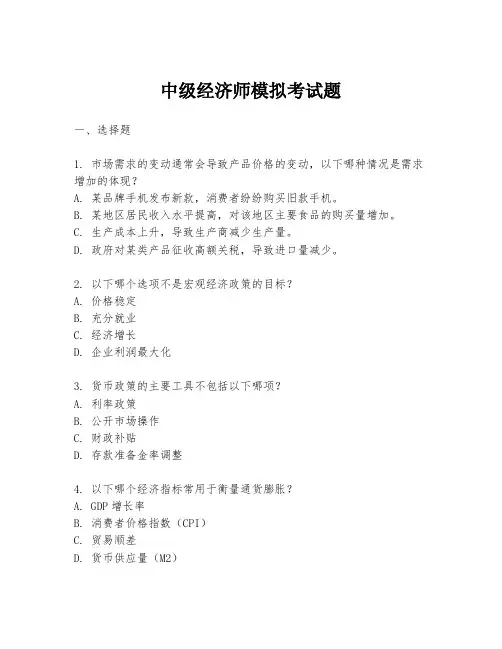 中级经济师模拟考试题

一、选择题

1. 市场需求的变动通常会导致产品价格的变动，以下哪种情况是需求增加的体现？
A. 某品牌手机发布新款，消费者纷纷购买旧款手机。
B. 某地区居民收入水平提高，对该地区主要食品的购买量增加。
C. 生产成本上升，导致生产商减少生产量。
D. 政府对某类产品征收高额关税，导致进口量减少。

2. 以下哪个选项不是宏观经济政策的目标？
A. 价格稳定
B. 充分就业
C. 经济增长
D. 企业利润最大化

3. 货币政策的主要工具不包括以下哪项？
A. 利率政策
B. 公开市场操作
C. 财政补贴
D. 存款准备金率调整

4. 以下哪个经济指标常用于衡量通货膨胀？
A. GDP 增长率
B. 消费者价格指数（CPI）
C. 贸易顺差
D. 货币供应量（M2）